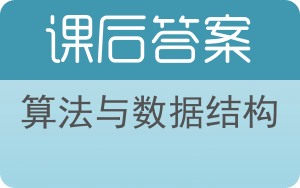 课后答案

算法与数据结构